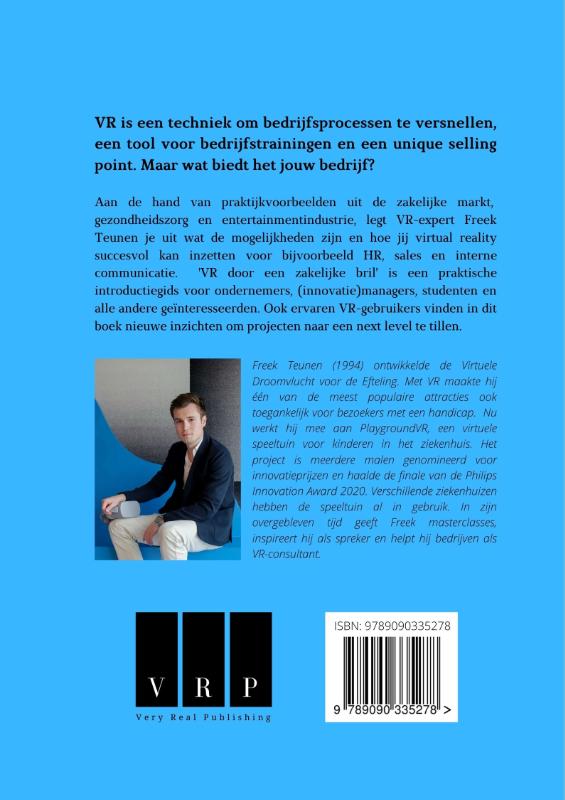 VR is een techniek om bedrijfsprocessen te versnellen, een tool voor bedrijfstrainingen en een unique selling point. Maar wat biedt het jouw bedrijf?

Aan de hand van praktijkvoorbeelden uit de zakelijke markt, gezondheidszorg en entertainmentindustrie, legt VR-expert Freek Teunen je uit wat de mogelijkheden zijn en hoe jij virtual reality succesvol kan inzetten voor bijvoorbeeld HR, sales en interne communicatie. 'VR door een zakelijke bril' is een praktische introductiegids voor ondernemers, (innovatie)managers, studenten en alle andere geïnteresseerden. Ook ervaren VR-gebruikers vinden in dit boek nieuwe inzichten om projecten naar een next level te tillen.

Freek Teunen (1994) ontwikkelde de Virtuele Droomvlucht voor de Efteling. Met VR maakte hij één van de meest populaire attracties ook toegankelijk voor bezoekers met een handicap. Nu werkt hij mee aan PlaygroundVR, een virtuele speeltuin voor kinderen in het ziekenhuis. Het project is meerdere malen genomineerd voor innovatieprijzen en haalde de finale van de Philips Innovation Award 2020. Verschillende ziekenhuizen hebben de speeltuin al in gebruik. In zijn overgebleven tijd geeft Freek masterclasses, inspireert hij als spreker en helpt hij bedrijven als VR-consultant.

V R P
Very Real Publishing

ISBN: 9789090335278
9 789090 335278 >